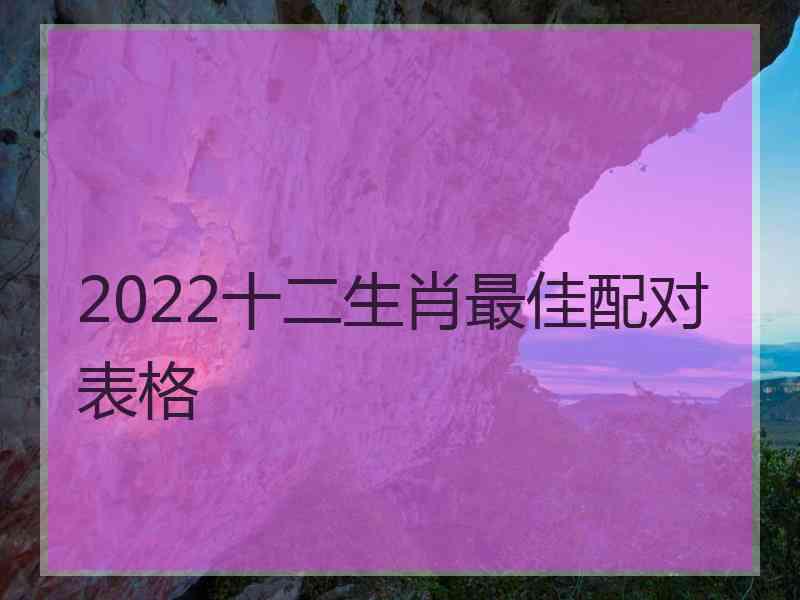 2022十二生肖最佳配对表格